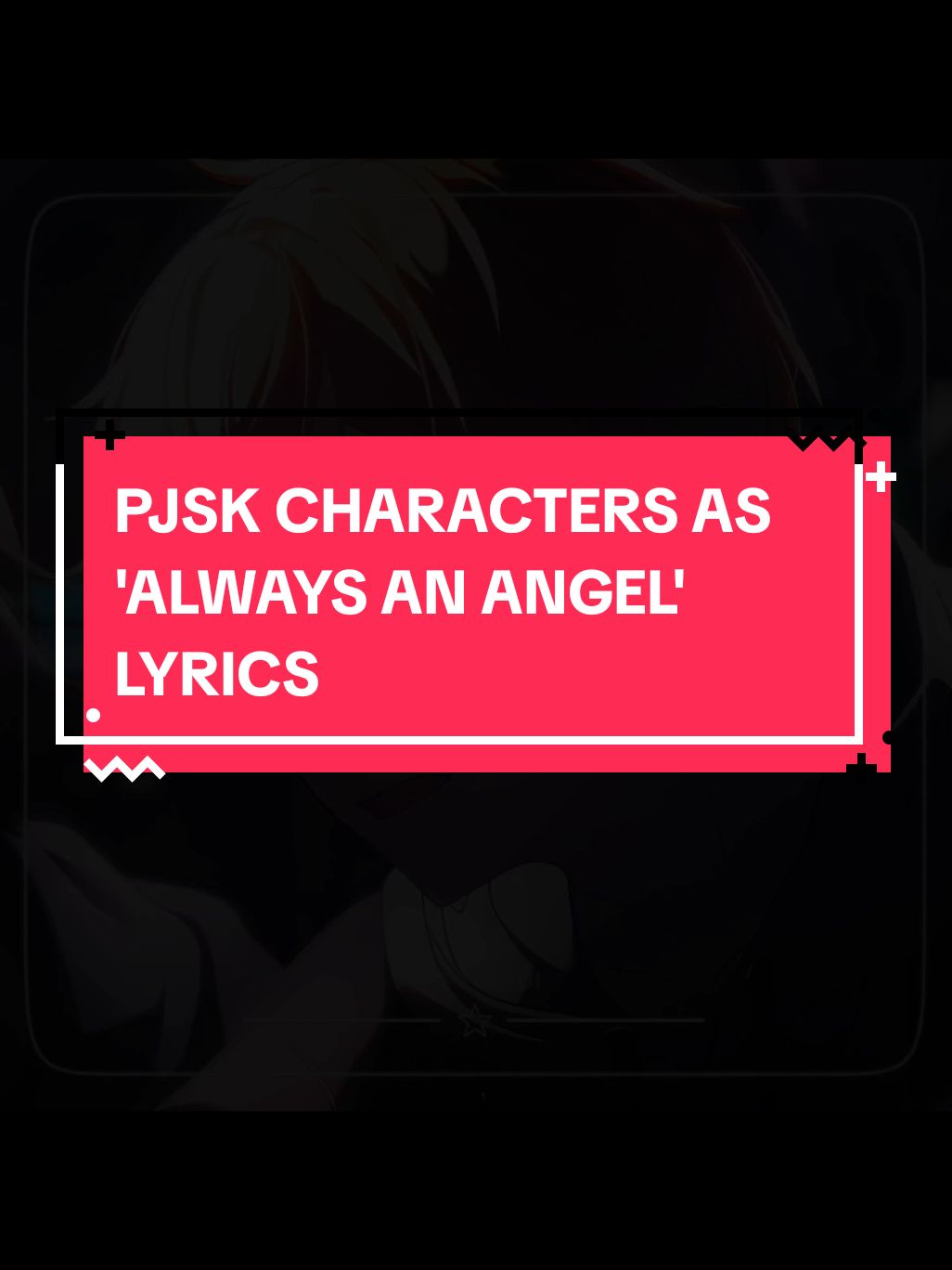 PJSK CHARACTERS AS 'ALWAYS AN ANGEL' LYRICS